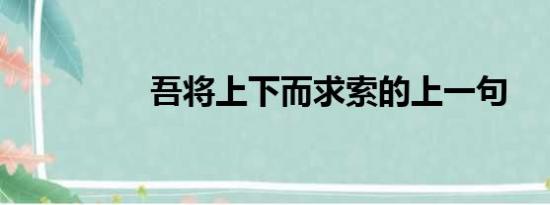 吾将上下而求索的上一句